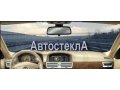 АвтостеклА